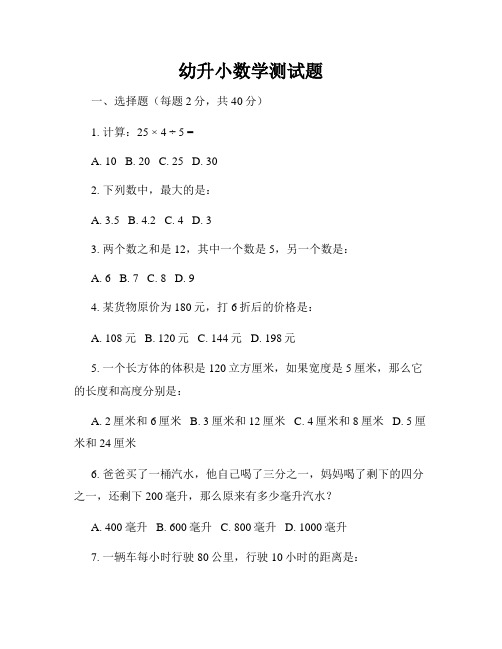 幼升小数学测试题

一、选择题（每题 2 分，共 40 分）

1. 计算：$25 \times 4 \div 5 =$

A. 10 B. 20 C. 25 D. 30

2. 下列数中，最大的是：

A. 3.5 B. 4.2 C. 4 D. 3

3. 两个数之和是 12，其中一个数是 5，另一个数是：

A. 6 B. 7 C. 8 D. 9

4. 某货物原价为 180 元，打 6 折后的价格是：

A. 108 元 B. 120 元 C. 144 元 D. 198 元

5. 一个长方体的体积是 120 立方厘米，如果宽度是 5 厘米，那么它的长度和高度分别是：

A. 2 厘米和 6 厘米 B. 3 厘米和 12 厘米 C. 4 厘米和 8 厘米 D. 5 厘米和 24 厘米

6. 爸爸买了一桶汽水，他自己喝了三分之一，妈妈喝了剩下的四分之一，还剩下 200 毫升，那么原来有多少毫升汽水？

A. 400 毫升 B. 600 毫升 C. 800 毫升 D. 1000 毫升

7. 一辆车每小时行驶 80 公里，行驶 10 小时的距离是：